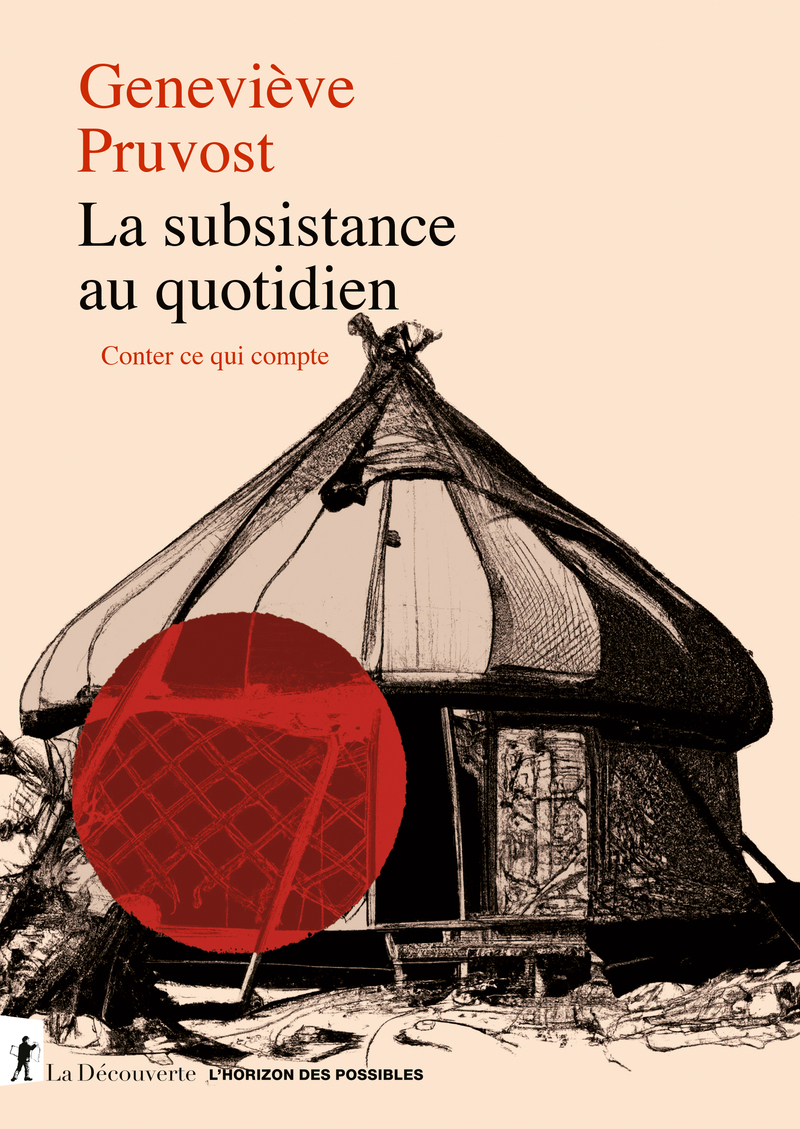 Geneviève Pruvost

La subsistance au quotidien

Conter ce qui compte

La Découverte L'HORIZON DES POSSIBLES